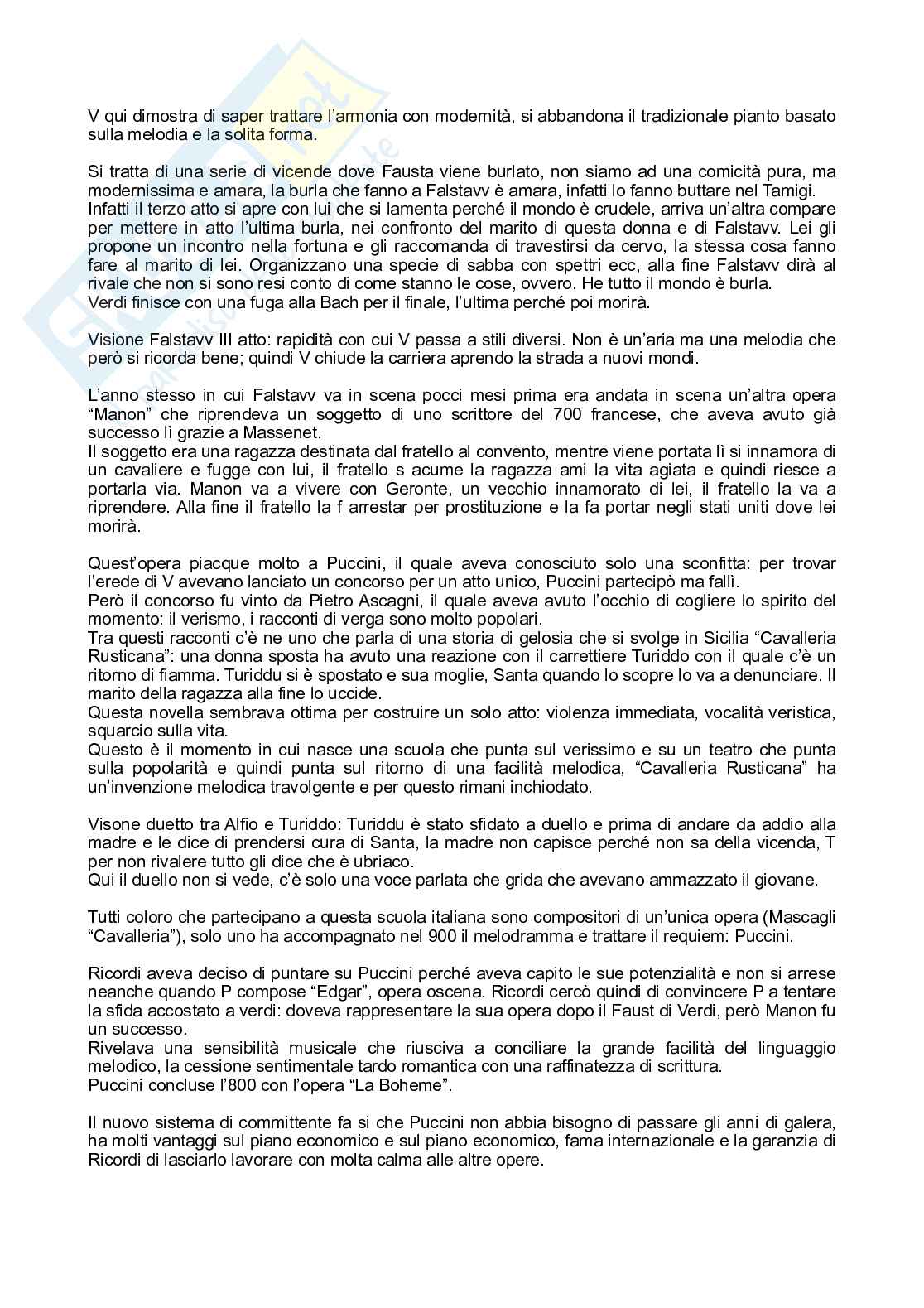 V qui dimostra di saper trattare l'armonia con modernità, si abbandona il tradizionale pianto basato sulla melodia e la solita forma.

Si tratta di una serie di vicende dove Fausta viene burlato, non siamo ad una comicità pura, ma modernissima e amara, la burla che fanno a Falstavv è amara, infatti lo fanno buttare nel Tamigi. Infatti il terzo atto si apre con lui che si lamenta perché il mondo è crudele, arriva un'altra compare per mettere in atto l'ultima burla, nei confronto del marito di questa donna e di Falstavv. Lei gli propone un incontro nella fortuna e gli raccomanda di travestirsi da cervo, la stessa cosa fanno fare al marito di lei. Organizzano una specie di sabba con spettri ecc, alla fine Falstavv dirà al rivale che non si sono resi conto di come stanno le cose, ovvero. He tutto il mondo è burla.
Verdi finisce con una fuga alla Bach per il finale, l'ultima perché poi morirà.

Visione Falstavv III atto: rapidità con cui V passa a stili diversi. Non è un'aria ma una melodia che però si ricorda bene; quindi V chiude la carriera aprendo la strada a nuovi mondi.

L'anno stesso in cui Falstavv va in scena pocci mesi prima era andata in scena un'altra opera "Manon" che riprendeva un soggetto di uno scrittore del 700 francese, che aveva avuto già successo lì grazie a Massenet.
Il soggetto era una ragazza destinata dal fratello al convento, mentre viene portata lì si innamora di un cavaliere e fugge con lui, il fratello s acume la ragazza ami la vita agiata e quindi riesce a portarla via. Manon va a vivere con Geronte, un vecchio innamorato di lei, il fratello la va a riprendere. Alla fine il fratello la f arrestar per prostituzione e la fa portar negli stati uniti dove lei morirà.

Quest'opera piacque molto a Puccini, il quale aveva conosciuto solo una sconfitta: per trovar l'erede di V avevano lanciato un concorso per un atto unico, Puccini partecipò ma fallì.
Però il concorso fu vinto da Pietro Ascagni, il quale aveva avuto l'occhio di cogliere lo spirito del momento: il verismo, i racconti di verga sono molto popolari.
Tra questi racconti c'è ne uno che parla di una storia di gelosia che si svolge in Sicilia "Cavalleria Rusticana": una donna sposta ha avuto una reazione con il carrettiere Turiddo con il quale c'è un ritorno di fiamma. Turiddu si è spostato e sua moglie, Santa quando lo scopre lo va a denunciare. Il marito della ragazza alla fine lo uccide.
Questa novella sembrava ottima per costruire un solo atto: violenza immediata, vocalità veristica, squarcio sulla vita.
Questo è il momento in cui nasce una scuola che punta sul verissimo e su un teatro che punta sulla popolarità e quindi punta sul ritorno di una facilità melodica, "Cavalleria Rusticana" ha un'invenzione melodica travolgente e per questo rimani inchiodato.

Visone duetto tra Alfio e Turiddo: Turiddu è stato sfidato a duello e prima di andare da addio alla madre e le dice di prendersi cura di Santa, la madre non capisce perché non sa della vicenda, T per non rivalere tutto gli dice che è ubriaco.
Qui il duello non si vede, c'è solo una voce parlata che grida che avevano ammazzato il giovane.

Tutti coloro che partecipano a questa scuola italiana sono compositori di un'unica opera (Mascagli "Cavalleria"), solo uno ha accompagnato nel 900 il melodramma e trattare il requiem: Puccini.

Ricordi aveva deciso di puntare su Puccini perché aveva capito le sue potenzialità e non si arrese neanche quando P compose "Edgar", opera oscena. Ricordi cercò quindi di convincere P a tentare la sfida accostato a verdi: doveva rappresentare la sua opera dopo il Faust di Verdi, però Manon fu un successo.
Rivelava una sensibilità musicale che riusciva a conciliare la grande facilità del linguaggio melodico, la cessione sentimentale tardo romantica con una raffinatezza di scrittura.
Puccini concluse l'800 con l'opera "La Boheme".

Il nuovo sistema di committente fa si che Puccini non abbia bisogno di passare gli anni di galera, ha molti vantaggi sul piano economico e sul piano economico, fama internazionale e la garanzia di Ricordi di lasciarlo lavorare con molta calma alle altre opere.